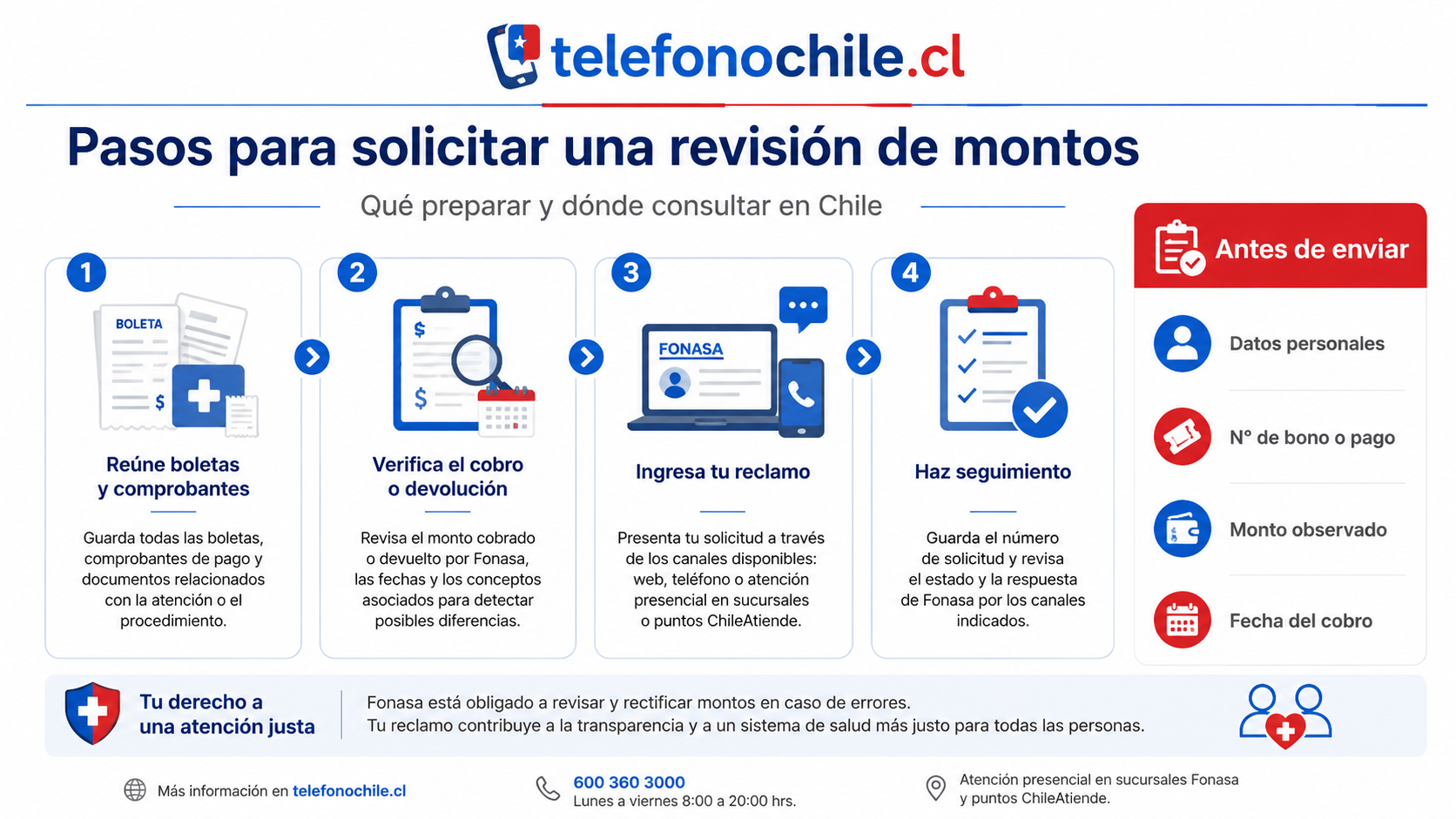 telefonochile.cl

Pasos para solicitar una revisión de montos

Qué preparar y dónde consultar en Chile

1
BOLETA
$
Reúne boletas y comprobantes
Guarda todas las boletas, comprobantes de pago y documentos relacionados con la atención o el procedimiento.

2
$
$
Verifica el cobro o devolución
Revisa el monto cobrado o devuelto por Fonasa, las fechas y los conceptos asociados para detectar posibles diferencias.

3
FONASA
Ingresa tu reclamo
Presenta tu solicitud a través de los canales disponibles: web, teléfono o atención presencial en sucursales o puntos ChileAtiende.

4
Haz seguimiento
Guarda el número de solicitud y revisa el estado y la respuesta de Fonasa por los canales indicados.

Antes de enviar
Datos personales
N° de bono o pago
Monto observado
Fecha del cobro

Tu derecho a una atención justa
Fonasa está obligado a revisar y rectificar montos en caso de errores.
Tu reclamo contribuye a la transparencia y a un sistema de salud más justo para todas las personas.

Más información en telefonochile.cl

600 360 3000
Lunes a viernes 8:00 a 20:00 hrs.

Atención presencial en sucursales Fonasa y puntos ChileAtiende.